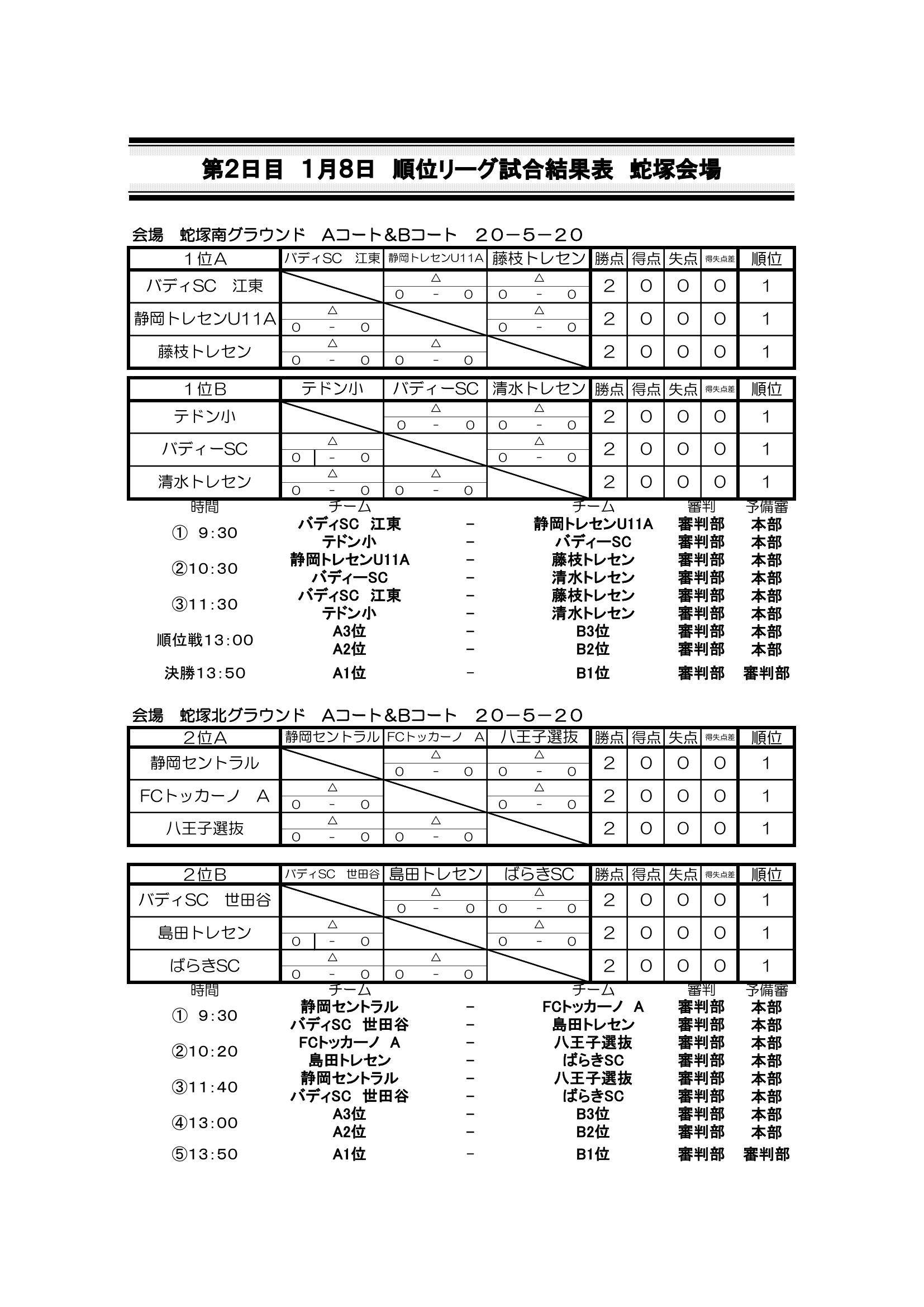 第2日目　1月8日　順位リーグ試合結果表　蛇塚会場

会場　蛇塚南グラウンド　Aコート&Bコート　20－5－20

| 1位A | バディSC　江東 | 静岡トレセンU11A | 藤枝トレセン | 勝点 | 得点 | 失点 | 得失点差 | 順位 |
|---|---|---|---|---|---|---|---|---|
| バディSC　江東 | | △ 0 - 0 | △ 0 - 0 | 2 | 0 | 0 | 0 | 1 |
| 静岡トレセンU11A | △ 0 - 0 | | △ 0 - 0 | 2 | 0 | 0 | 0 | 1 |
| 藤枝トレセン | △ 0 - 0 | △ 0 - 0 | | 2 | 0 | 0 | 0 | 1 |

| 1位B | テドン小 | バディーSC | 清水トレセン | 勝点 | 得点 | 失点 | 得失点差 | 順位 |
|---|---|---|---|---|---|---|---|---|
| テドン小 | | △ 0 - 0 | △ 0 - 0 | 2 | 0 | 0 | 0 | 1 |
| バディーSC | △ 0 - 0 | | △ 0 - 0 | 2 | 0 | 0 | 0 | 1 |
| 清水トレセン | △ 0 - 0 | △ 0 - 0 | | 2 | 0 | 0 | 0 | 1 |

| 時間 | チーム | | チーム | 審判 | 予備審 |
|---|---|---|---|---|---|
| ①　9:30 | バディSC　江東 | － | 静岡トレセンU11A | 審判部 | 本部 |
| | テドン小 | － | バディーSC | 審判部 | 本部 |
| ②10:30 | 静岡トレセンU11A | － | 藤枝トレセン | 審判部 | 本部 |
| | バディーSC | － | 清水トレセン | 審判部 | 本部 |
| ③11:30 | バディSC　江東 | － | 藤枝トレセン | 審判部 | 本部 |
| | テドン小 | － | 清水トレセン | 審判部 | 本部 |
| 順位戦13:00 | A3位 | － | B3位 | 審判部 | 本部 |
| | A2位 | － | B2位 | 審判部 | 本部 |
| 決勝13:50 | A1位 | － | B1位 | 審判部 | 審判部 |

会場　蛇塚北グラウンド　Aコート&Bコート　20－5－20

| 2位A | 静岡セントラル | FCトッカーノ　A | 八王子選抜 | 勝点 | 得点 | 失点 | 得失点差 | 順位 |
|---|---|---|---|---|---|---|---|---|
| 静岡セントラル | | △ 0 - 0 | △ 0 - 0 | 2 | 0 | 0 | 0 | 1 |
| FCトッカーノ　A | △ 0 - 0 | | △ 0 - 0 | 2 | 0 | 0 | 0 | 1 |
| 八王子選抜 | △ 0 - 0 | △ 0 - 0 | | 2 | 0 | 0 | 0 | 1 |

| 2位B | バディSC　世田谷 | 島田トレセン | ばらきSC | 勝点 | 得点 | 失点 | 得失点差 | 順位 |
|---|---|---|---|---|---|---|---|---|
| バディSC　世田谷 | | △ 0 - 0 | △ 0 - 0 | 2 | 0 | 0 | 0 | 1 |
| 島田トレセン | △ 0 - 0 | | △ 0 - 0 | 2 | 0 | 0 | 0 | 1 |
| ばらきSC | △ 0 - 0 | △ 0 - 0 | | 2 | 0 | 0 | 0 | 1 |

| 時間 | チーム | | チーム | 審判 | 予備審 |
|---|---|---|---|---|---|
| ①　9:30 | 静岡セントラル | － | FCトッカーノ　A | 審判部 | 本部 |
| | バディSC　世田谷 | － | 島田トレセン | 審判部 | 本部 |
| ②10:20 | FCトッカーノ　A | － | 八王子選抜 | 審判部 | 本部 |
| | 島田トレセン | － | ばらきSC | 審判部 | 本部 |
| ③11:40 | 静岡セントラル | － | 八王子選抜 | 審判部 | 本部 |
| | バディSC　世田谷 | － | ばらきSC | 審判部 | 本部 |
| ④13:00 | A3位 | － | B3位 | 審判部 | 本部 |
| | A2位 | － | B2位 | 審判部 | 本部 |
| ⑤13:50 | A1位 | － | B1位 | 審判部 | 審判部 |